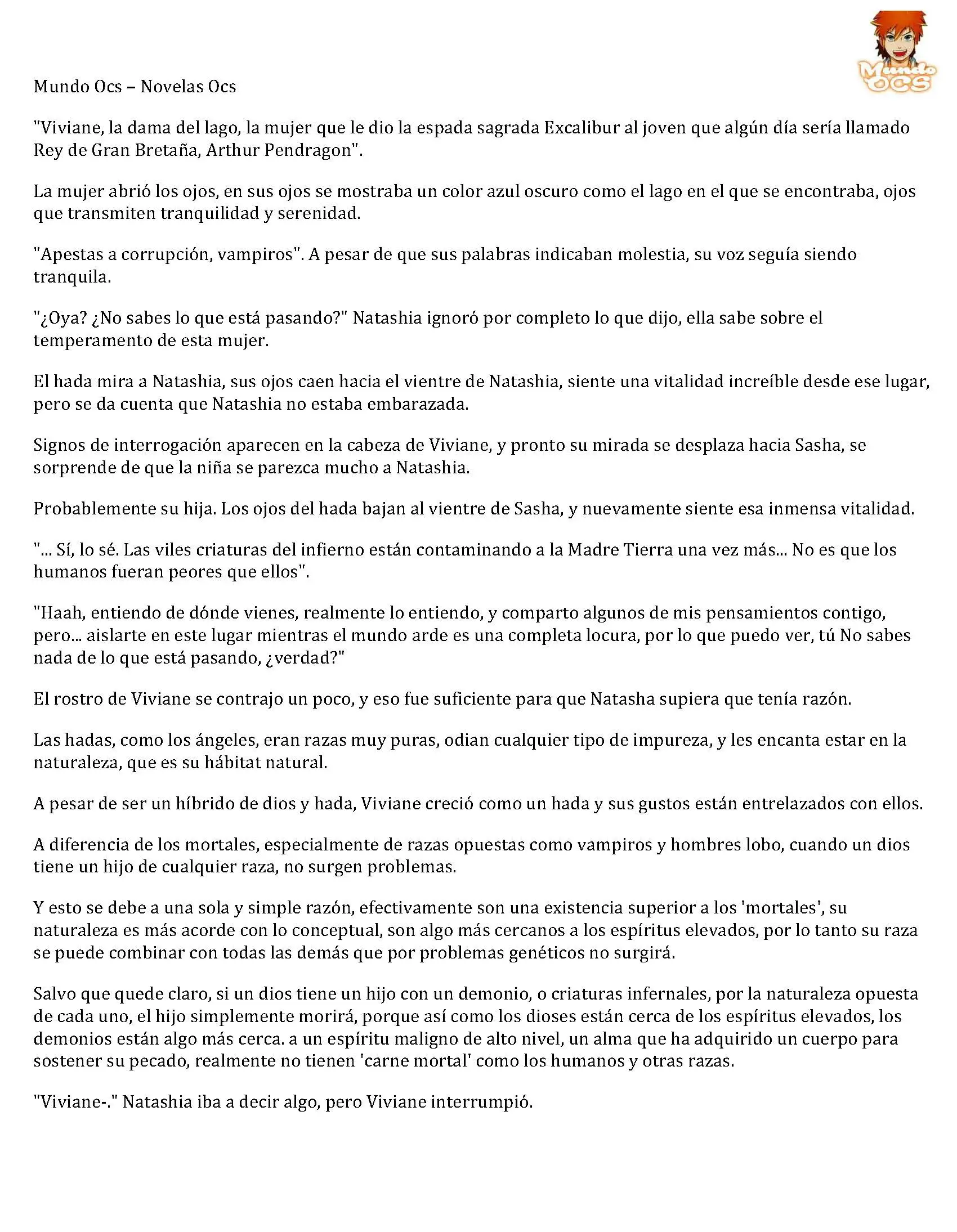 Mundo OCS

Mundo Ocs – Novelas Ocs

"Viviane, la dama del lago, la mujer que le dio la espada sagrada Excalibur al joven que algún día sería llamado Rey de Gran Bretaña, Arthur Pendragon".

La mujer abrió los ojos, en sus ojos se mostraba un color azul oscuro como el lago en el que se encontraba, ojos que transmiten tranquilidad y serenidad.

"Apestas a corrupción, vampiros". A pesar de que sus palabras indicaban molestia, su voz seguía siendo tranquila.

"¿Oya? ¿No sabes lo que está pasando?" Natashia ignoró por completo lo que dijo, ella sabe sobre el temperamento de esta mujer.

El hada mira a Natashia, sus ojos caen hacia el vientre de Natashia, siente una vitalidad increíble desde ese lugar, pero se da cuenta que Natashia no estaba embarazada.

Signos de interrogación aparecen en la cabeza de Viviane, y pronto su mirada se desplaza hacia Sasha, se sorprende de que la niña se parezca mucho a Natashia.

Probablemente su hija. Los ojos del hada bajan al vientre de Sasha, y nuevamente siente esa inmensa vitalidad.

"... Sí, lo sé. Las viles criaturas del infierno están contaminando a la Madre Tierra una vez más... No es que los humanos fueran peores que ellos".

"Haah, entiendo de dónde vienes, realmente lo entiendo, y comparto algunos de mis pensamientos contigo, pero... aislarte en este lugar mientras el mundo arde es una completa locura, por lo que puedo ver, tú No sabes nada de lo que está pasando, ¿verdad?"

El rostro de Viviane se contrajo un poco, y eso fue suficiente para que Natasha supiera que tenía razón.

Las hadas, como los ángeles, eran razas muy puras, odian cualquier tipo de impureza, y les encanta estar en la naturaleza, que es su hábitat natural.

A pesar de ser un híbrido de dios y hada, Viviane creció como un hada y sus gustos están entrelazados con ellos.

A diferencia de los mortales, especialmente de razas opuestas como vampiros y hombres lobo, cuando un dios tiene un hijo de cualquier raza, no surgen problemas.

Y esto se debe a una sola y simple razón, efectivamente son una existencia superior a los 'mortales', su naturaleza es más acorde con lo conceptual, son algo más cercanos a los espíritus elevados, por lo tanto su raza se puede combinar con todas las demás que por problemas genéticos no surgirá.

Salvo que quede claro, si un dios tiene un hijo con un demonio, o criaturas infernales, por la naturaleza opuesta de cada uno, el hijo simplemente morirá, porque así como los dioses están cerca de los espíritus elevados, los demonios están algo más cerca. a un espíritu maligno de alto nivel, un alma que ha adquirido un cuerpo para sostener su pecado, realmente no tienen 'carne mortal' como los humanos y otras razas.

"Viviane-." Natashia iba a decir algo, pero Viviane interrumpió.